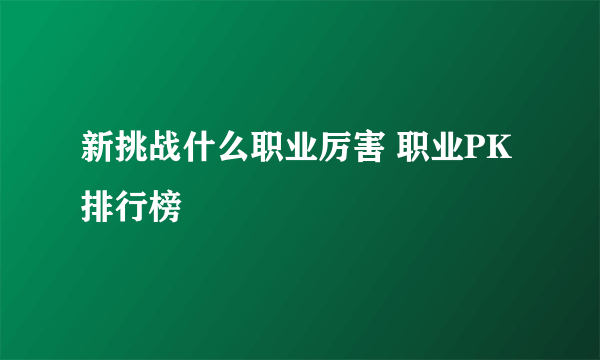 新挑战什么职业厉害 职业PK排行榜